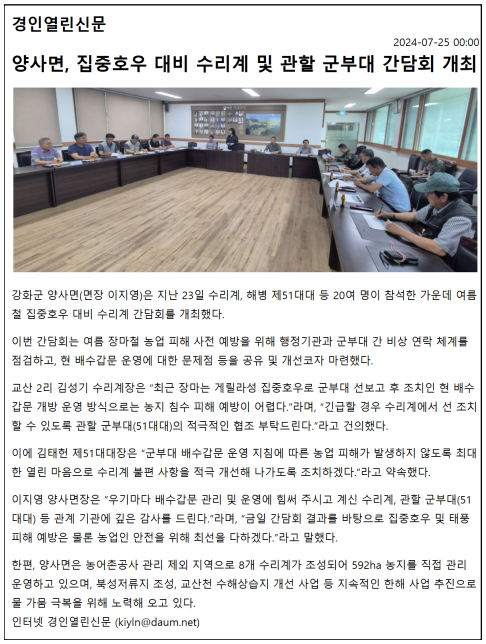 경인열린신문

2024-07-25 00:00

양사면, 집중호우 대비 수리계 및 관할 군부대 간담회 개최

강화군 양사면(면장 이지영)은 지난 23일 수리계, 해병 제51대대 등 20여 명이 참석한 가운데 여름철 집중호우 대비 수리계 간담회를 개최했다.

이번 간담회는 여름 장마철 농업 피해 사전 예방을 위해 행정기관과 군부대 간 비상 연락 체계를 점검하고, 현 배수갑문 운영에 대한 문제점 등을 공유 및 개선코자 마련했다.

교산 2리 김성기 수리계장은 "최근 장마는 게릴라성 집중호우로 군부대 선보고 후 조치인 현 배수갑문 개방 운영 방식으로는 농지 침수 피해 예방이 어렵다."라며, "긴급할 경우 수리계에서 선 조치할 수 있도록 관할 군부대(51대대)의 적극적인 협조 부탁드린다."라고 건의했다.

이에 김태헌 제51대대장은 "군부대 배수갑문 운영 지침에 따른 농업 피해가 발생하지 않도록 최대한 열린 마음으로 수리계 불편 사항을 적극 개선해 나가도록 조치하겠다."라고 약속했다.

이지영 양사면장은 "우기마다 배수갑문 관리 및 운영에 힘써 주시고 계신 수리계, 관할 군부대(51대대) 등 관계 기관에 깊은 감사를 드린다."라며, "금일 간담회 결과를 바탕으로 집중호우 및 태풍 피해 예방은 물론 농업인 안전을 위해 최선을 다하겠다."라고 말했다.

한편, 양사면은 농어촌공사 관리 제외 지역으로 8개 수리계가 조성되어 592ha 농지를 직접 관리 운영하고 있으며, 북성저류지 조성, 교산천 수해상습지 개선 사업 등 지속적인 한해 사업 추진으로 물 가뭄 극복을 위해 노력해 오고 있다.
인터넷 경인열린신문 (kiyln@daum.net)